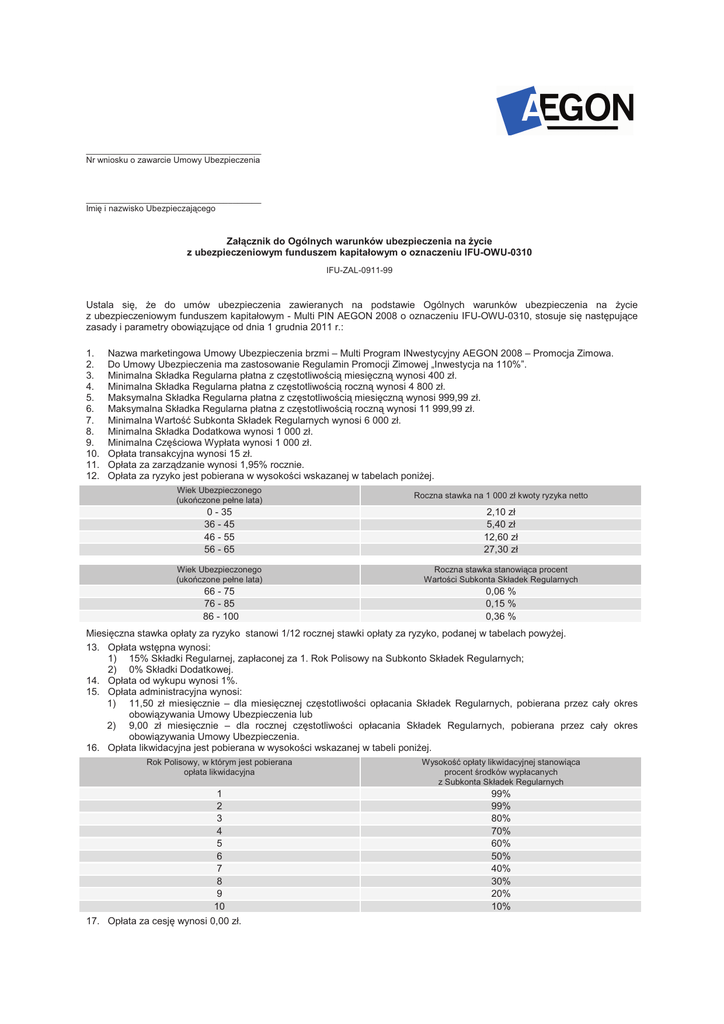 AEGON

Nr wniosku o zawarcie Umowy Ubezpieczenia

Imię i nazwisko Ubezpieczającego

Załącznik do Ogólnych warunków ubezpieczenia na życie z ubezpieczeniowym funduszem kapitałowym o oznaczeniu IFU-OWU-0310

IFU-ZAL-0911-99

Ustala się, że do umów ubezpieczenia zawieranych na podstawie Ogólnych warunków ubezpieczenia na życie z ubezpieczeniowym funduszem kapitałowym - Multi PIN AEGON 2008 o oznaczeniu IFU-OWU-0310, stosuje się następujące zasady i parametry obowiązujące od dnia 1 grudnia 2011 r.:

1. Nazwa marketingowa Umowy Ubezpieczenia brzmi – Multi Program INwestycyjny AEGON 2008 – Promocja Zimowa.
2. Do Umowy Ubezpieczenia ma zastosowanie Regulamin Promocji Zimowej „Inwestycja na 110%".
3. Minimalna Składka Regularna płatna z częstotliwością miesięczną wynosi 400 zł.
4. Minimalna Składka Regularna płatna z częstotliwością roczną wynosi 4 800 zł.
5. Maksymalna Składka Regularna płatna z częstotliwością miesięczną wynosi 999,99 zł.
6. Maksymalna Składka Regularna płatna z częstotliwością roczną wynosi 11 999,99 zł.
7. Minimalna Wartość Subkonta Składek Regularnych wynosi 6 000 zł.
8. Minimalna Składka Dodatkowa wynosi 1 000 zł.
9. Minimalna Częściowa Wypłata wynosi 1 000 zł.
10. Opłata transakcyjna wynosi 15 zł.
11. Opłata za zarządzanie wynosi 1,95% rocznie.
12. Opłata za ryzyko jest pobierana w wysokości wskazanej w tabelach poniżej.

| Wiek Ubezpieczonego (ukończone pełne lata) | Roczna stawka na 1 000 zł kwoty ryzyka netto |
|---|---|
| 0 - 35 | 2,10 zł |
| 36 - 45 | 5,40 zł |
| 46 - 55 | 12,60 zł |
| 56 - 65 | 27,30 zł |

| Wiek Ubezpieczonego (ukończone pełne lata) | Roczna stawka stanowiąca procent Wartości Subkonta Składek Regularnych |
|---|---|
| 66 - 75 | 0,06 % |
| 76 - 85 | 0,15 % |
| 86 - 100 | 0,36 % |

Miesięczna stawka opłaty za ryzyko stanowi 1/12 rocznej stawki opłaty za ryzyko, podanej w tabelach powyżej.

13. Opłata wstępna wynosi:
1) 15% Składki Regularnej, zapłaconej za 1. Rok Polisowy na Subkonto Składek Regularnych;
2) 0% Składki Dodatkowej.
14. Opłata od wykupu wynosi 1%.
15. Opłata administracyjna wynosi:
1) 11,50 zł miesięcznie – dla miesięcznej częstotliwości opłacania Składek Regularnych, pobierana przez cały okres obowiązywania Umowy Ubezpieczenia lub
2) 9,00 zł miesięcznie – dla rocznej częstotliwości opłacania Składek Regularnych, pobierana przez cały okres obowiązywania Umowy Ubezpieczenia.
16. Opłata likwidacyjna jest pobierana w wysokości wskazanej w tabeli poniżej.

| Rok Polisowy, w którym jest pobierana opłata likwidacyjna | Wysokość opłaty likwidacyjnej stanowiąca procent środków wypłacanych z Subkonta Składek Regularnych |
|---|---|
| 1 | 99% |
| 2 | 99% |
| 3 | 80% |
| 4 | 70% |
| 5 | 60% |
| 6 | 50% |
| 7 | 40% |
| 8 | 30% |
| 9 | 20% |
| 10 | 10% |

17. Opłata za cesję wynosi 0,00 zł.